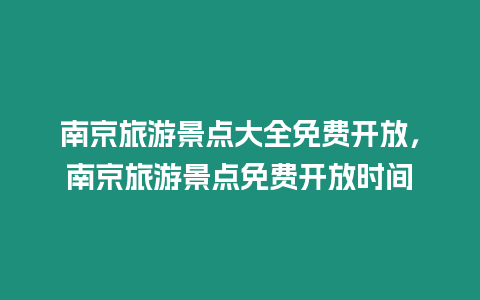 南京旅游景点大全免费开放，
南京旅游景点免费开放时间